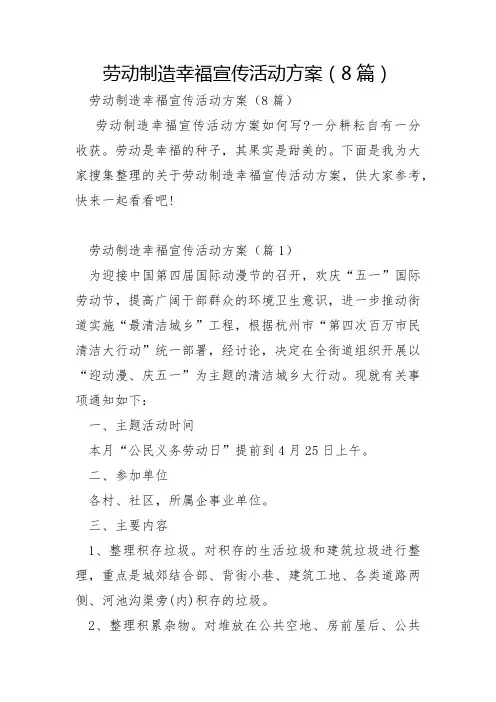 劳动制造幸福宣传活动方案（8篇）

劳动制造幸福宣传活动方案（8篇）

劳动制造幸福宣传活动方案如何写?一分耕耘自有一分收获。劳动是幸福的种子，其果实是甜美的。下面是我为大家搜集整理的关于劳动制造幸福宣传活动方案，供大家参考，快来一起看看吧!

劳动制造幸福宣传活动方案（篇1）

为迎接中国第四届国际动漫节的召开，欢庆“五一”国际劳动节，提高广阔干部群众的环境卫生意识，进一步推动街道实施“最清洁城乡”工程，根据杭州市“第四次百万市民清洁大行动”统一部署，经讨论，决定在全街道组织开展以“迎动漫、庆五一”为主题的清洁城乡大行动。现就有关事项通知如下：

一、主题活动时间

本月“公民义务劳动日”提前到4月25日上午。

二、参加单位

各村、社区，所属企事业单位。

三、主要内容

1、整理积存垃圾。对积存的生活垃圾和建筑垃圾进行整理，重点是城郊结合部、背街小巷、建筑工地、各类道路两侧、河池沟渠旁(内)积存的垃圾。

2、整理积累杂物。对堆放在公共空地、房前屋后、公共